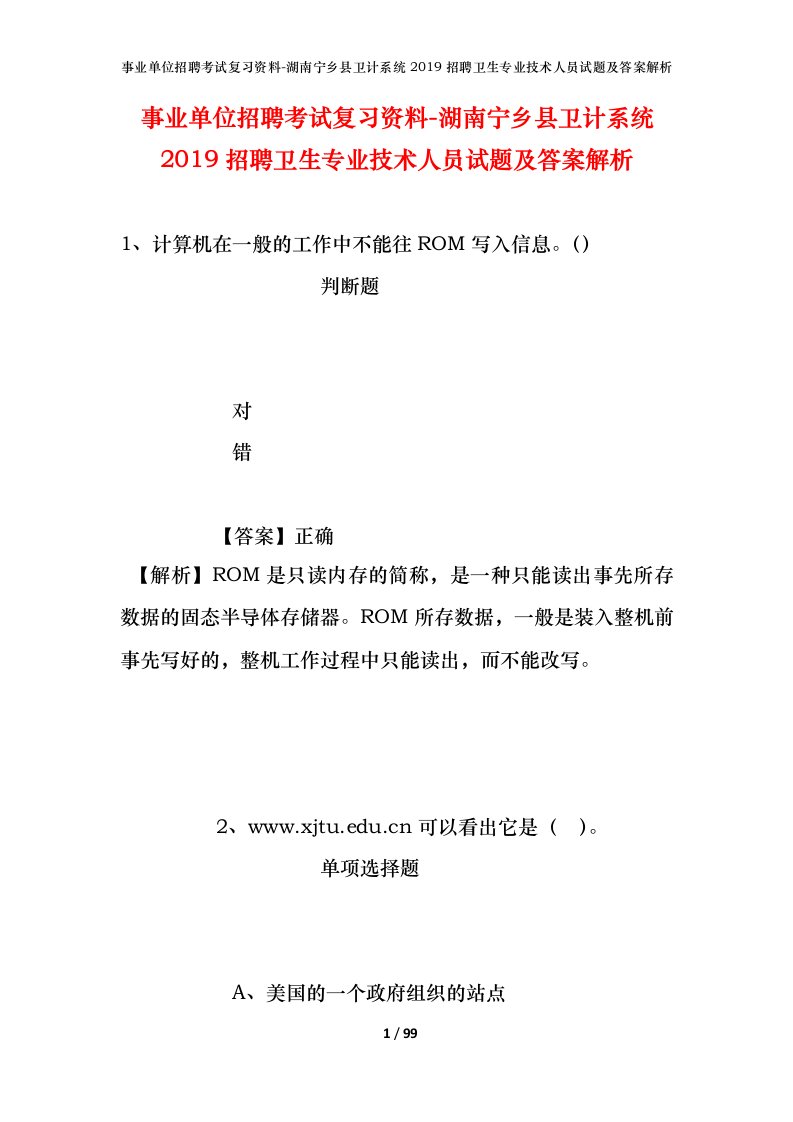 事业单位招聘考试复习资料-湖南宁乡县卫计系统 2019 招聘卫生专业技术人员试题及答案解析

事业单位招聘考试复习资料-湖南宁乡县卫计系统 2019 招聘卫生专业技术人员试题及答案解析

1、计算机在一般的工作中不能往 ROM 写入信息。()

判断题

对

错

【答案】正确

【解析】ROM 是只读内存的简称，是一种只能读出事先所存数据的固态半导体存储器。ROM 所存数据，一般是装入整机前事先写好的，整机工作过程中只能读出，而不能改写。

2、www.xjtu.edu.cn 可以看出它是（ ）。

单项选择题

A、美国的一个政府组织的站点

1 / 99